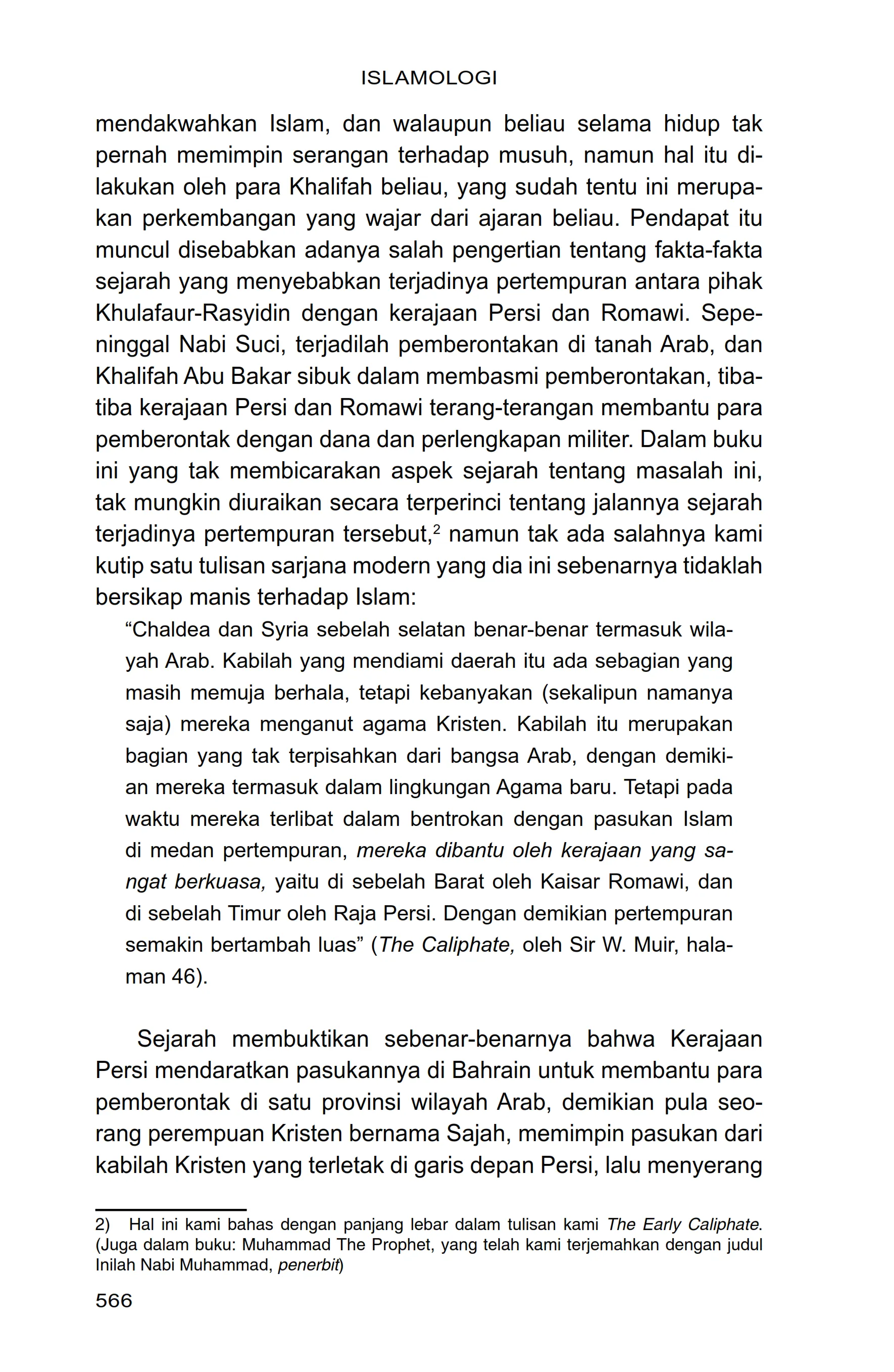 ISLAMOLOGI

mendakwahkan Islam, dan walaupun beliau selama hidup tak pernah memimpin serangan terhadap musuh, namun hal itu dilakukan oleh para Khalifah beliau, yang sudah tentu ini merupakan perkembangan yang wajar dari ajaran beliau. Pendapat itu muncul disebabkan adanya salah pengertian tentang fakta-fakta sejarah yang menyebabkan terjadinya pertempuran antara pihak Khulafaur-Rasyidin dengan kerajaan Persi dan Romawi. Sepeninggal Nabi Suci, terjadilah pemberontakan di tanah Arab, dan Khalifah Abu Bakar sibuk dalam membasmi pemberontakan, tiba-tiba kerajaan Persi dan Romawi terang-terangan membantu para pemberontak dengan dana dan perlengkapan militer. Dalam buku ini yang tak membicarakan aspek sejarah tentang masalah ini, tak mungkin diuraikan secara terperinci tentang jalannya sejarah terjadinya pertempuran tersebut,$^2$ namun tak ada salahnya kami kutip satu tulisan sarjana modern yang dia ini sebenarnya tidaklah bersikap manis terhadap Islam:

“Chaldea dan Syria sebelah selatan benar-benar termasuk wilayah Arab. Kabilah yang mendiami daerah itu ada sebagian yang masih memuja berhala, tetapi kebanyakan (sekalipun namanya saja) mereka menganut agama Kristen. Kabilah itu merupakan bagian yang tak terpisahkan dari bangsa Arab, dengan demikian mereka termasuk dalam lingkungan Agama baru. Tetapi pada waktu mereka terlibat dalam bentrokan dengan pasukan Islam di medan pertempuran, mereka dibantu oleh kerajaan yang sangat berkuasa, yaitu di sebelah Barat oleh Kaisar Romawi, dan di sebelah Timur oleh Raja Persi. Dengan demikian pertempuran semakin bertambah luas” (The Caliphate, oleh Sir W. Muir, halaman 46).

Sejarah membuktikan sebenar-benarnya bahwa Kerajaan Persi mendaratkan pasukannya di Bahrain untuk membantu para pemberontak di satu provinsi wilayah Arab, demikian pula seorang perempuan Kristen bernama Sajah, memimpin pasukan dari kabilah Kristen yang terletak di garis depan Persi, lalu menyerang

2) Hal ini kami bahas dengan panjang lebar dalam tulisan kami The Early Caliphate. (Juga dalam buku: Muhammad The Prophet, yang telah kami terjemahkan dengan judul Inilah Nabi Muhammad, penerbit)

566